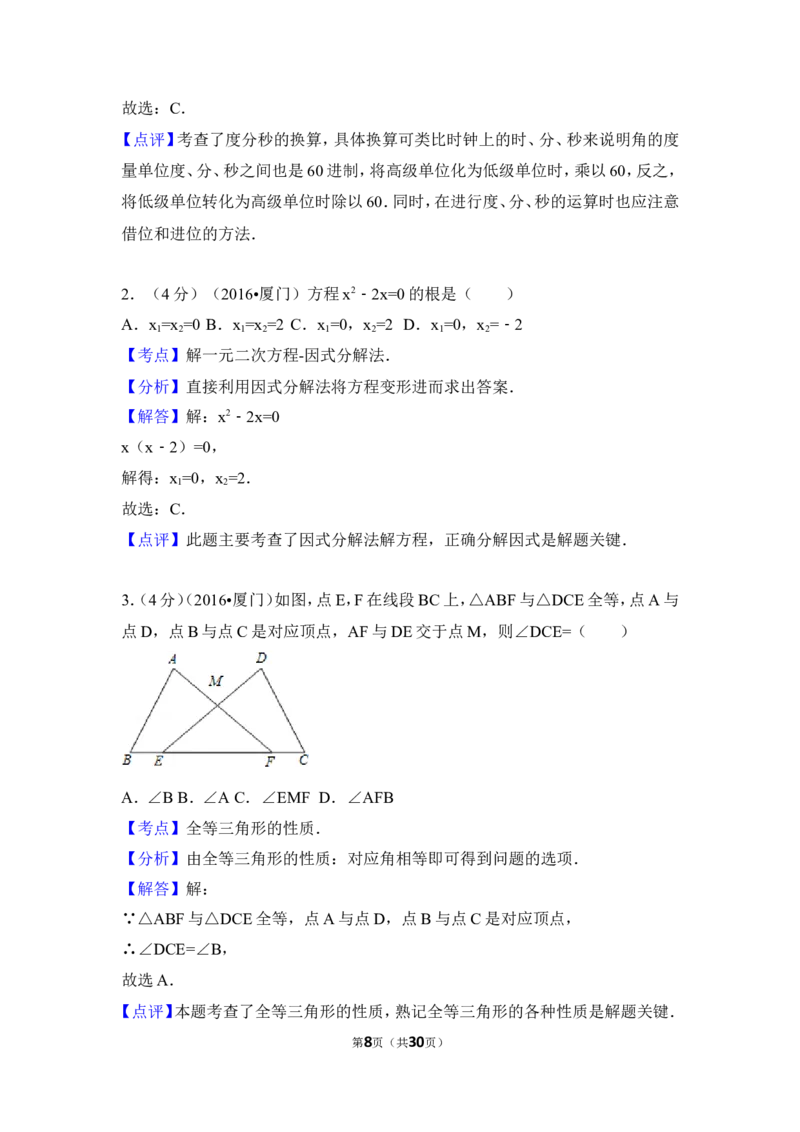 故选：C.

【点评】考查了度分秒的换算，具体换算可类比时钟上的时、分、秒来说明角的度量单位度、分、秒之间也是60进制，将高级单位化为低级单位时，乘以60，反之，将低级单位转化为高级单位时除以60.同时，在进行度、分、秒的运算时也应注意借位和进位的方法.

2．（4分）（2016•厦门）方程$x^2-2x=0$的根是（　　）

A．$x_1=x_2=0$ B．$x_1=x_2=2$ C．$x_1=0$，$x_2=2$ D．$x_1=0$，$x_2=-2$

【考点】解一元二次方程-因式分解法.

【分析】直接利用因式分解法将方程变形进而求出答案.

【解答】解：$x^2-2x=0$

$x(x-2)=0$，

解得：$x_1=0$，$x_2=2$.

故选：C.

【点评】此题主要考查了因式分解法解方程，正确分解因式是解题关键.

3.（4分）（2016•厦门）如图，点E，F在线段BC上，△ABF与△DCE全等，点A与点D，点B与点C是对应顶点，AF与DE交于点M，则∠DCE=（　　）

A
D
M
B
E
F
C

A．∠B B．∠A C．∠EMF D．∠AFB

【考点】全等三角形的性质.

【分析】由全等三角形的性质：对应角相等即可得到问题的选项.

【解答】解：

∵△ABF与△DCE全等，点A与点D，点B与点C是对应顶点，

∴∠DCE=∠B，

故选A.

【点评】本题考查了全等三角形的性质，熟记全等三角形的各种性质是解题关键.

第8页（共30页）